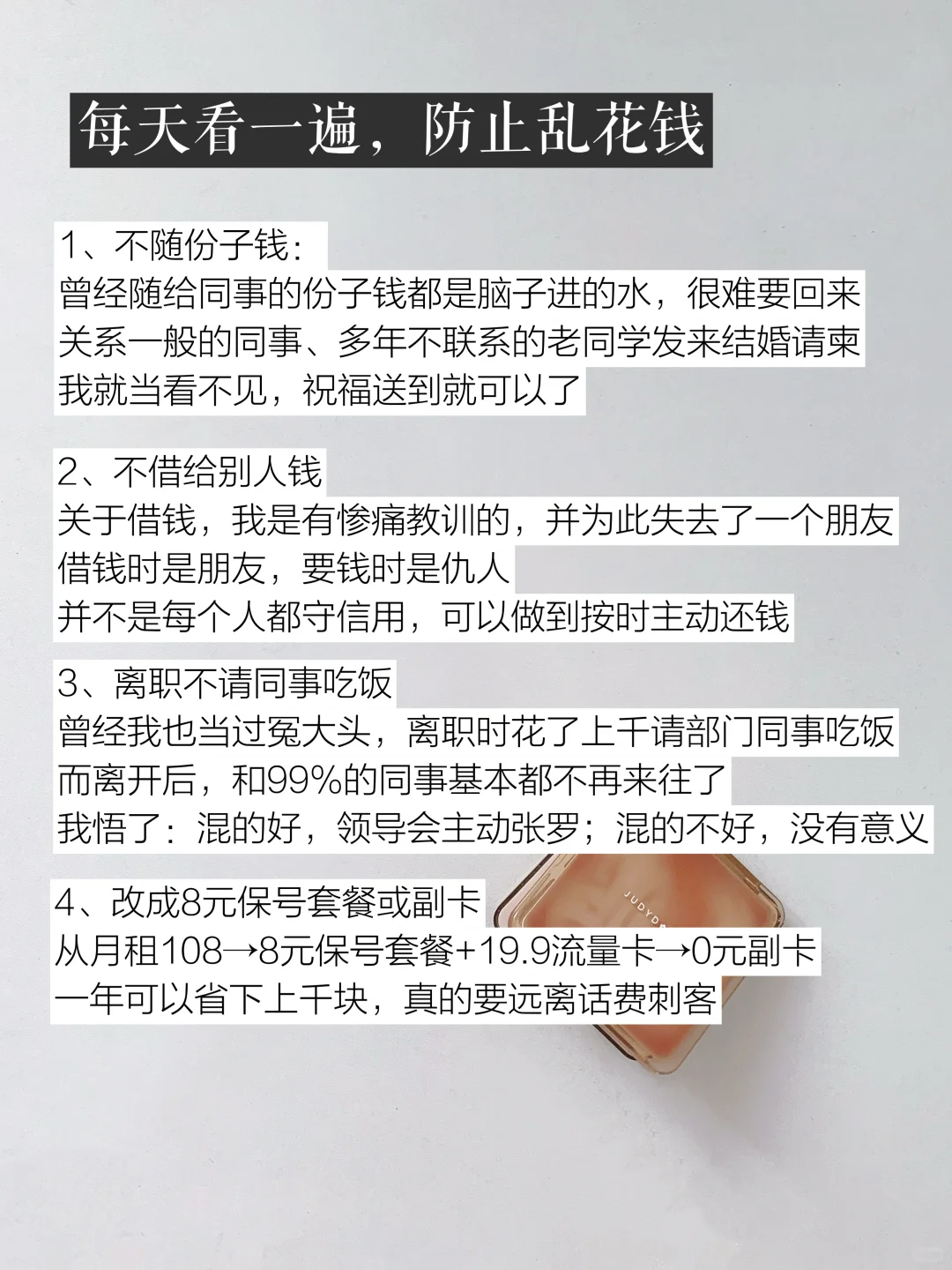 每天看一遍，防止乱花钱

1、不随份子钱：
曾经随给同事的份子钱都是脑子进的水，很难要回来
关系一般的同事、多年不联系的老同学发来结婚请柬
我就当看不见，祝福送到就可以了

2、不借给别人钱
关于借钱，我是有惨痛教训的，并为此失去了一个朋友
借钱时是朋友，要钱时是仇人
并不是每个人都守信用，可以做到按时主动还钱

3、离职不请同事吃饭
曾经我也当过冤大头，离职时花了上千请部门同事吃饭
而离开后，和99%的同事基本都不再来往了
我悟了：混的好，领导会主动张罗；混的不好，没有意义

4、改成8元保号套餐或副卡
从月租108→8元保号套餐+19.9流量卡→0元副卡
一年可以省下上千块，真的要远离话费刺客

JUDYD